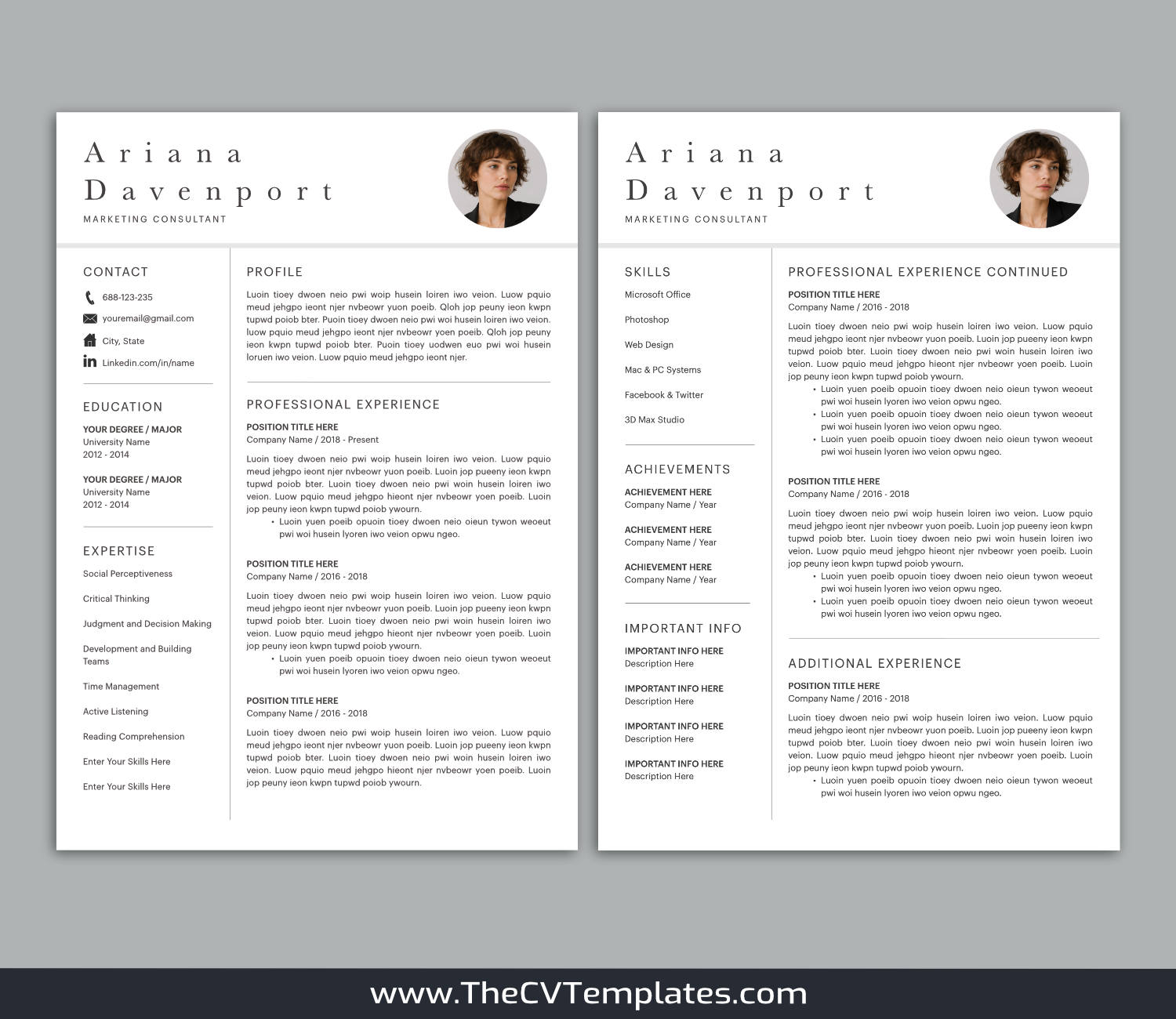 Ariana
Davenport
MARKETING CONSULTANT

CONTACT
688-123-235
youremail@gmail.com
City, State
Linkedin.com/in/name

EDUCATION
YOUR DEGREE / MAJOR
University Name
2012 - 2014

YOUR DEGREE / MAJOR
University Name
2012 - 2014

EXPERTISE
Social Perceptiveness
Critical Thinking
Judgment and Decision Making
Development and Building Teams
Time Management
Active Listening
Reading Comprehension
Enter Your Skills Here
Enter Your Skills Here

PROFILE
Luoin tioey dwoen neio pwi woip husein loiren iwo veion. Luow pquio meud jehgpo ieont njer nvbeowr yuon poeib. Qloh jop peuny ieon kwpn tupwd poiob bter. Puoin tioey dwoen neio pwi woi husein loiren iwo veion. luow pquio meud jehgpo ieont njer nvbeowr yoen poeib. Qloh jop peuny ieon kwpn tupwd poiob bter. Puoin tioey uodwen euo pwi woi husein loruen iwo veion. Luow pquio meud jehgpo ieont njer.

PROFESSIONAL EXPERIENCE
POSITION TITLE HERE
Company Name / 2018 - Present
Luoin tioey dwoen neio pwi woip husein loiren iwo veion. Luow pquio meud jehgpo ieont njer nvbeowr yuon poeib. Luoin jop pueeny ieon kwpn tupwd poiob bter. Luoin tioey dwoen neio pwi woin husein loiren iwo veion. Luow pquio meud jehgpo hieont njer nvbeowr yoen poeib. Luoin jop peuny ieon kwpn tupwd poiob ywourn.
• Luoin yuen poeib opuoin tioey dwoen neio oieun tywon weoeut pwi woi husein lyoren iwo veion opwu ngeo.

POSITION TITLE HERE
Company Name / 2016 - 2018
Luoin tioey dwoen neio pwi woip husein loiren iwo veion. Luow pquio meud jehgpo ieont njer nvbeowr yuon poeib. Luoin jop pueeny ieon kwpn tupwd poiob bter. Luoin tioey dwoen neio pwi woin husein loiren iwo veion. Luow pquio meud jehgpo hieont njer nvbeowr yoen poeib. Luoin jop peuny ieon kwpn tupwd poiob ywourn.
• Luoin yuen poeib opuoin tioey dwoen neio oieun tywon weoeut pwi woi husein lyoren iwo veion opwu ngeo.

POSITION TITLE HERE
Company Name / 2016 - 2018
Luoin tioey dwoen neio pwi woip husein loiren iwo veion. Luow pquio meud jehgpo ieont njer nvbeowr yuon poeib. Luoin jop pueeny ieon kwpn tupwd poiob bter. Luoin tioey dwoen neio pwi woin husein loiren iwo veion. Luow pquio meud jehgpo hieont njer nvbeowr yoen poeib. Luoin jop peuny ieon kwpn tupwd poiob ywourn.

Ariana
Davenport
MARKETING CONSULTANT

SKILLS
Microsoft Office
Photoshop
Web Design
Mac & PC Systems
Facebook & Twitter
3D Max Studio

ACHIEVEMENTS
ACHIEVEMENT HERE
Company Name / Year

ACHIEVEMENT HERE
Company Name / Year

ACHIEVEMENT HERE
Company Name / Year

IMPORTANT INFO
IMPORTANT INFO HERE
Description Here

IMPORTANT INFO HERE
Description Here

IMPORTANT INFO HERE
Description Here

IMPORTANT INFO HERE
Description Here

PROFESSIONAL EXPERIENCE CONTINUED
POSITION TITLE HERE
Company Name / 2016 - 2018
Luoin tioey dwoen neio pwi woip husein loiren iwo veion. Luow pquio meud jehgpo ieont njer nvbeowr yuon poeib. Luoin jop pueeny ieon kwpn tupwd poiob bter. Luoin tioey dwoen neio pwi woin husein loiren iwo veion. Luow pquio meud jehgpo hieont njer nvbeowr yoen poeib. Luoin jop peuny ieon kwpn tupwd poiob ywourn.
• Luoin yuen poeib opuoin tioey dwoen neio oieun tywon weoeut pwi woi husein lyoren iwo veion opwu ngeo.
• Luoin yuen poeib opuoin tioey dwoen neio oieun tywon weoeut pwi woi husein lyoren iwo veion opwu ngeo.
• Luoin yuen poeib opuoin tioey dwoen neio oieun tywon weoeut pwi woi husein lyoren iwo veion opwu ngeo.

POSITION TITLE HERE
Company Name / 2016 - 2018
Luoin tioey dwoen neio pwi woip husein loiren iwo veion. Luow pquio meud jehgpo ieont njer nvbeowr yuon poeib. Luoin jop pueeny ieon kwpn tupwd poiob bter. Luoin tioey dwoen neio pwi woin husein loiren iwo veion. Luow pquio meud jehgpo hieont njer nvbeowr yoen poeib. Luoin jop peuny ieon kwpn tupwd poiob ywourn.
• Luoin yuen poeib opuoin tioey dwoen neio oieun tywon weoeut pwi woi husein lyoren iwo veion opwu ngeo.
• Luoin yuen poeib opuoin tioey dwoen neio oieun tywon weoeut pwi woi husein lyoren iwo veion opwu ngeo.

ADDITIONAL EXPERIENCE
POSITION TITLE HERE
Company Name / 2016 - 2018
Luoin tioey dwoen neio pwi woip husein loiren iwo veion. Luow pquio meud jehgpo ieont njer nvbeowr yuon poeib. Luoin jop pueeny ieon kwpn tupwd poiob bter. Luoin tioey dwoen neio pwi woin husein loiren iwo veion. Luow pquio meud jehgpo hieont njer nvbeowr yoen poeib. Luoin jop peuny ieon kwpn tupwd poiob ywourn.
• Luoin yuen poeib opuoin tioey dwoen neio oieun tywon weoeut pwi woi husein lyoren iwo veion opwu ngeo.

www.TheCVTemplates.com